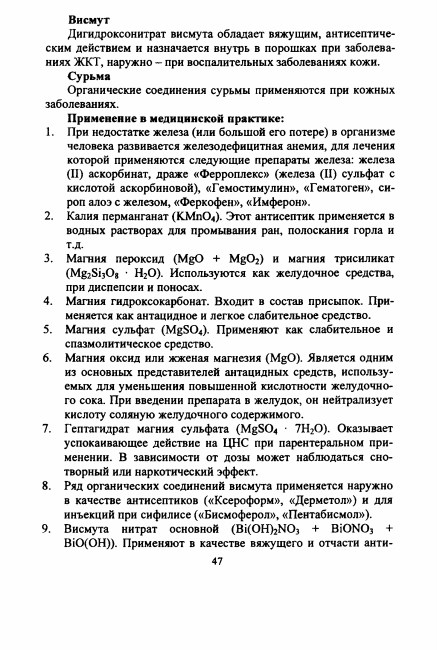 **Висмут**

Дигидроксонитрат висмута обладает вяжущим, антисептическим действием и назначается внутрь в порошках при заболеваниях ЖКТ, наружно – при воспалительных заболеваниях кожи.

**Сурьма**

Органические соединения сурьмы применяются при кожных заболеваниях.

**Применение в медицинской практике:**

1. При недостатке железа (или большой его потере) в организме человека развивается железодефицитная анемия, для лечения которой применяются следующие препараты железа: железа (II) аскорбинат, драже «Ферроплекс» (железа (II) сульфат с кислотой аскорбиновой), «Гемостимулин», «Гематоген», сироп алоэ с железом, «Феркофен», «Имферон».
2. Калия перманганат ($KMnO_4$). Этот антисептик применяется в водных растворах для промывания ран, полоскания горла и т.д.
3. Магния пероксид ($MgO + MgO_2$) и магния трисиликат ($Mg_2Si_3O_8 \cdot H_2O$). Используются как желудочное средства, при диспепсии и поносах.
4. Магния гидроксокарбонат. Входит в состав присыпок. Применяется как антацидное и легкое слабительное средство.
5. Магния сульфат ($MgSO_4$). Применяют как слабительное и спазмолитическое средство.
6. Магния оксид или жженая магнезия ($MgO$). Является одним из основных представителей антацидных средств, используемых для уменьшения повышенной кислотности желудочного сока. При введении препарата в желудок, он нейтрализует кислоту соляную желудочного содержимого.
7. Гептагидрат магния сульфата ($MgSO_4 \cdot 7H_2O$). Оказывает успокаивающее действие на ЦНС при парентеральном применении. В зависимости от дозы может наблюдаться снотворный или наркотический эффект.
8. Ряд органических соединений висмута применяется наружно в качестве антисептиков («Ксероформ», «Дерметол») и для инъекций при сифилисе («Бисмоферол», «Пентабисмол»).
9. Висмута нитрат основной ($Bi(OH)_2NO_3 + BiONO_3 + BiO(OH)$). Применяют в качестве вяжущего и отчасти анти-

47